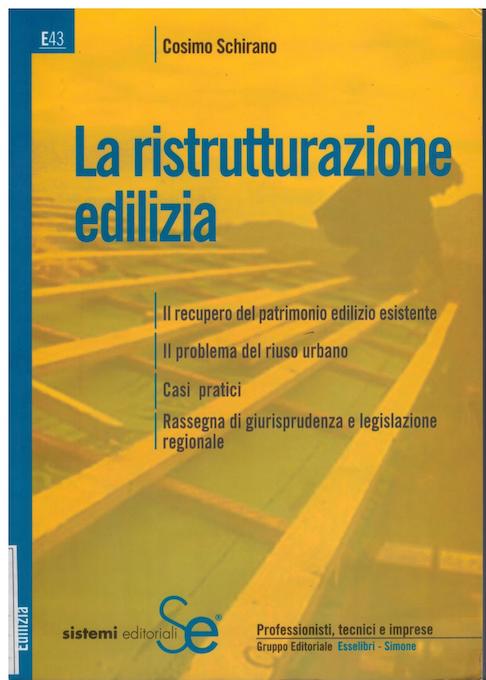 E43

Cosimo Schirano

La ristrutturazione edilizia

Il recupero del patrimonio edilizio esistente

Il problema del riuso urbano

Casi pratici

Rassegna di giurisprudenza e legislazione regionale

Edilizia

sistemi editoriali Se®

Professionisti, tecnici e imprese
Gruppo Editoriale Esselibri - Simone